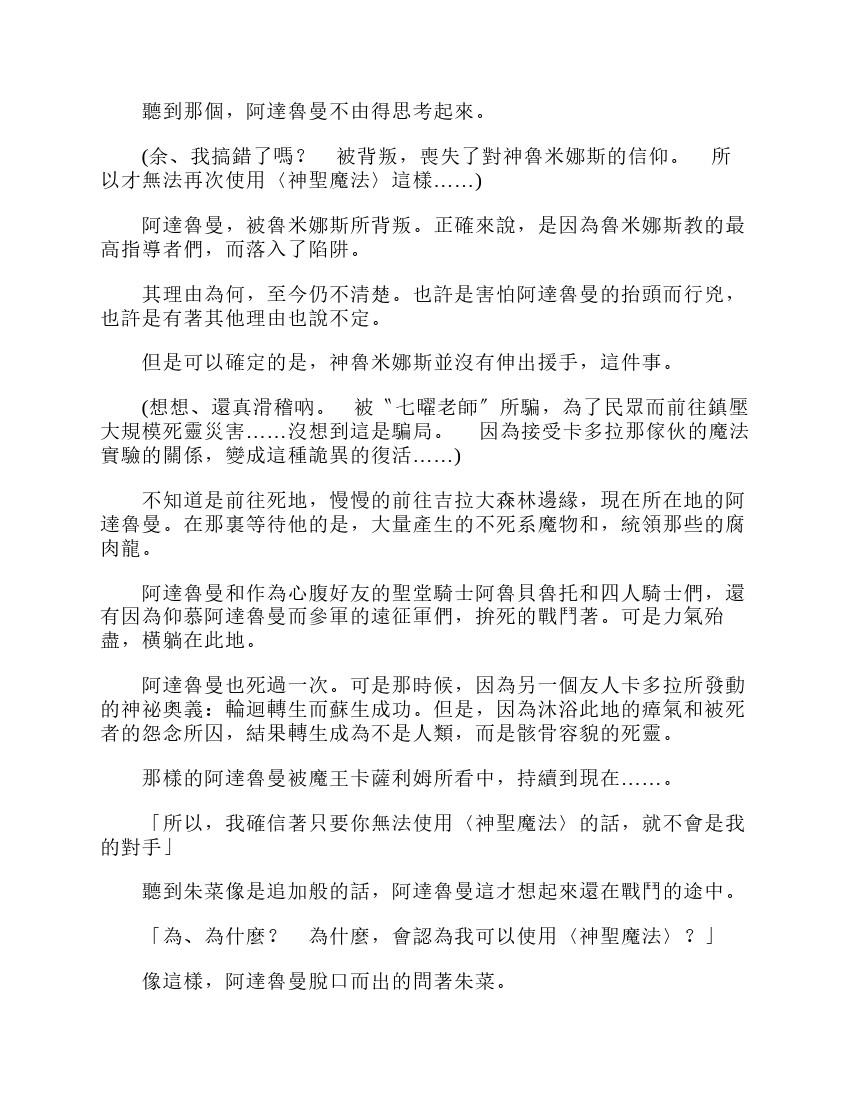 聽到那個，阿達魯曼不由得思考起來。

(余、我搞錯了嗎？　被背叛，喪失了對神魯米娜斯的信仰。　所以才無法再次使用〈神聖魔法〉這樣……)

阿達魯曼，被魯米娜斯所背叛。正確來說，是因為魯米娜斯教的最高指導者們，而落入了陷阱。

其理由為何，至今仍不清楚。也許是害怕阿達魯曼的抬頭而行兇，也許是有著其他理由也說不定。

但是可以確定的是，神魯米娜斯並沒有伸出援手，這件事。

(想想、還真滑稽吶。　被〝七曜老師〞所騙，為了民眾而前往鎮壓大規模死靈災害……沒想到這是騙局。　因為接受卡多拉那傢伙的魔法實驗的關係，變成這種詭異的復活……)

不知道是前往死地，慢慢的前往吉拉大森林邊緣，現在所在地的阿達魯曼。在那裏等待他的是，大量產生的不死系魔物和，統領那些的腐肉龍。

阿達魯曼和作為心腹好友的聖堂騎士阿魯貝魯托和四人騎士們，還有因為仰慕阿達魯曼而參軍的遠征軍們，拚死的戰鬥著。可是力氣殆盡，橫躺在此地。

阿達魯曼也死過一次。可是那時候，因為另一個友人卡多拉所發動的神祕奧義：輪迴轉生而蘇生成功。但是，因為沐浴此地的瘴氣和被死者的怨念所囚，結果轉生成為不是人類，而是骸骨容貌的死靈。

那樣的阿達魯曼被魔王卡薩利姆所看中，持續到現在……。

「所以，我確信著只要你無法使用〈神聖魔法〉的話，就不會是我的對手」

聽到朱菜像是追加般的話，阿達魯曼這才想起來還在戰鬥的途中。

「為、為什麼？　為什麼，會認為我可以使用〈神聖魔法〉？」

像這樣，阿達魯曼脫口而出的問著朱菜。